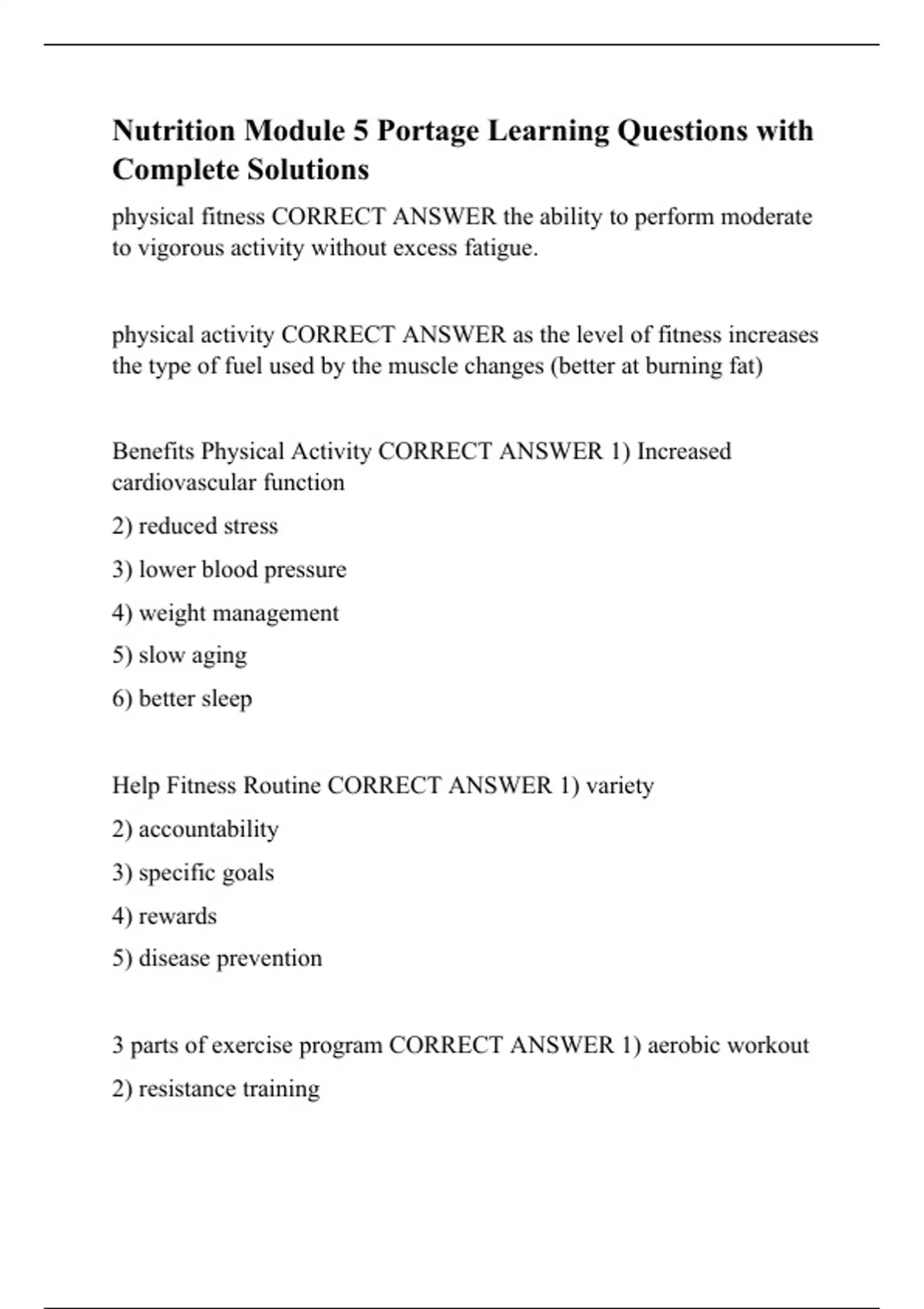 Nutrition Module 5 Portage Learning Questions with Complete Solutions

physical fitness CORRECT ANSWER the ability to perform moderate to vigorous activity without excess fatigue.

physical activity CORRECT ANSWER as the level of fitness increases the type of fuel used by the muscle changes (better at burning fat)

Benefits Physical Activity CORRECT ANSWER 1) Increased cardiovascular function

2) reduced stress

3) lower blood pressure

4) weight management

5) slow aging

6) better sleep

Help Fitness Routine CORRECT ANSWER 1) variety

2) accountability

3) specific goals

4) rewards

5) disease prevention

3 parts of exercise program CORRECT ANSWER 1) aerobic workout

2) resistance training